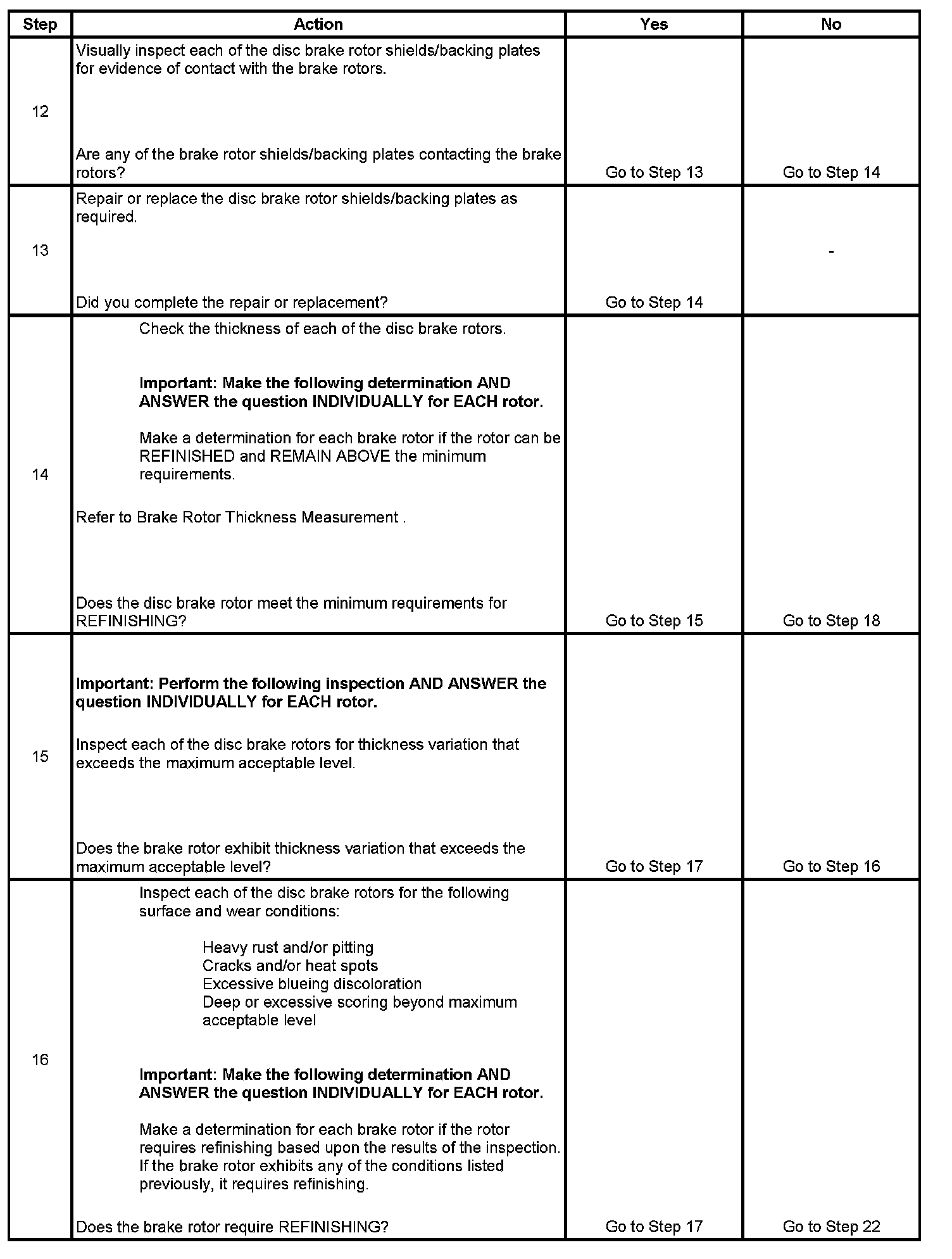 | Step | Action | Yes | No |
|---|---|---|---|
| 12 | Visually inspect each of the disc brake rotor shields/backing plates for evidence of contact with the brake rotors.<br><br>Are any of the brake rotor shields/backing plates contacting the brake rotors? | Go to Step 13 | Go to Step 14 |
| 13 | Repair or replace the disc brake rotor shields/backing plates as required.<br><br>Did you complete the repair or replacement? | Go to Step 14 | - |
| 14 | Check the thickness of each of the disc brake rotors.<br><br>**Important: Make the following determination AND ANSWER the question INDIVIDUALLY for EACH rotor.**<br><br>Make a determination for each brake rotor if the rotor can be REFINISHED and REMAIN ABOVE the minimum requirements.<br><br>Refer to Brake Rotor Thickness Measurement .<br><br>Does the disc brake rotor meet the minimum requirements for REFINISHING? | Go to Step 15 | Go to Step 18 |
| 15 | **Important: Perform the following inspection AND ANSWER the question INDIVIDUALLY for EACH rotor.**<br><br>Inspect each of the disc brake rotors for thickness variation that exceeds the maximum acceptable level.<br><br>Does the brake rotor exhibit thickness variation that exceeds the maximum acceptable level? | Go to Step 17 | Go to Step 16 |
| 16 | Inspect each of the disc brake rotors for the following surface and wear conditions:<br><br>Heavy rust and/or pitting<br>Cracks and/or heat spots<br>Excessive blueing discoloration<br>Deep or excessive scoring beyond maximum acceptable level<br><br>**Important: Make the following determination AND ANSWER the question INDIVIDUALLY for EACH rotor.**<br><br>Make a determination for each brake rotor if the rotor requires refinishing based upon the results of the inspection. If the brake rotor exhibits any of the conditions listed previously, it requires refinishing.<br><br>Does the brake rotor require REFINISHING? | Go to Step 17 | Go to Step 22 |